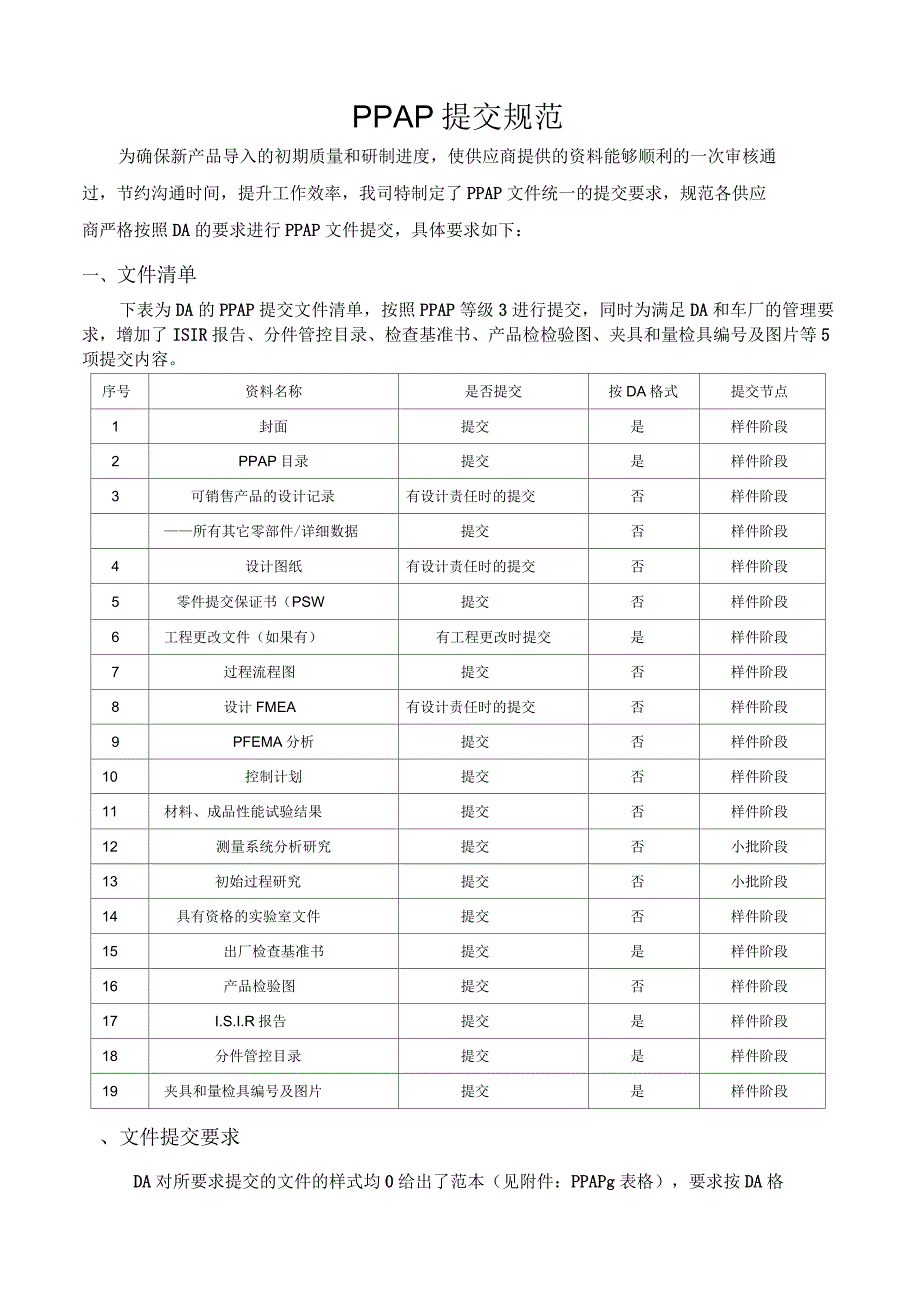 PPAP 提交规范

为确保新产品导入的初期质量和研制进度，使供应商提供的资料能够顺利的一次审核通过，节约沟通时间，提升工作效率，我司特制定了 PPAP 文件统一的提交要求，规范各供应商严格按照 DA 的要求进行 PPAP 文件提交，具体要求如下：

一、文件清单

下表为 DA 的 PPAP 提交文件清单，按照 PPAP 等级 3 进行提交，同时为满足 DA 和车厂的管理要求，增加了 ISIR 报告、分件管控目录、检查基准书、产品检检验图、夹具和量检具编号及图片等 5 项提交内容。

| 序号 | 资料名称 | 是否提交 | 按 DA 格式 | 提交节点 |
|---|---|---|---|---|
| 1 | 封面 | 提交 | 是 | 样件阶段 |
| 2 | PPAP 目录 | 提交 | 是 | 样件阶段 |
| 3 | 可销售产品的设计记录 | 有设计责任时的提交 | 否 | 样件阶段 |
|  | ——所有其它零部件/详细数据 | 提交 | 否 | 样件阶段 |
| 4 | 设计图纸 | 有设计责任时的提交 | 否 | 样件阶段 |
| 5 | 零件提交保证书（PSW | 提交 | 否 | 样件阶段 |
| 6 | 工程更改文件（如果有） | 有工程更改时提交 | 是 | 样件阶段 |
| 7 | 过程流程图 | 提交 | 否 | 样件阶段 |
| 8 | 设计 FMEA | 有设计责任时的提交 | 否 | 样件阶段 |
| 9 | PFEMA 分析 | 提交 | 否 | 样件阶段 |
| 10 | 控制计划 | 提交 | 否 | 样件阶段 |
| 11 | 材料、成品性能试验结果 | 提交 | 否 | 样件阶段 |
| 12 | 测量系统分析研究 | 提交 | 否 | 小批阶段 |
| 13 | 初始过程研究 | 提交 | 否 | 小批阶段 |
| 14 | 具有资格的实验室文件 | 提交 | 否 | 样件阶段 |
| 15 | 出厂检查基准书 | 提交 | 是 | 样件阶段 |
| 16 | 产品检验图 | 提交 | 否 | 样件阶段 |
| 17 | I.S.I.R 报告 | 提交 | 是 | 样件阶段 |
| 18 | 分件管控目录 | 提交 | 是 | 样件阶段 |
| 19 | 夹具和量检具编号及图片 | 提交 | 是 | 样件阶段 |

、文件提交要求

DA 对所要求提交的文件的样式均 0 给出了范本（见附件：PPAPg 表格），要求按 DA 格